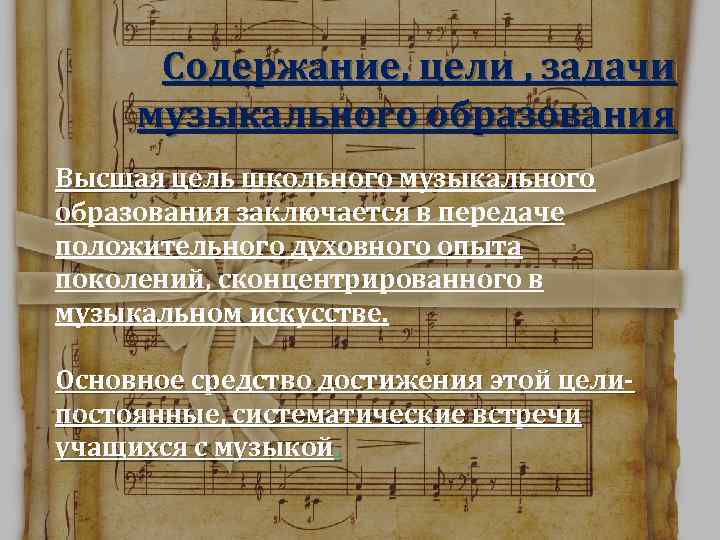 Содержание, цели , задачи музыкального образования

Высшая цель школьного музыкального образования заключается в передаче положительного духовного опыта поколений, сконцентрированного в музыкальном искусстве.

Основное средство достижения этой цели- постоянные, систематические встречи учащихся с музыкой